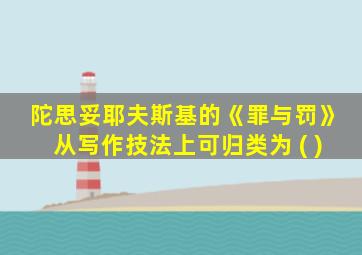 陀思妥耶夫斯基的《罪与罚》从写作技法上可归类为 ( )